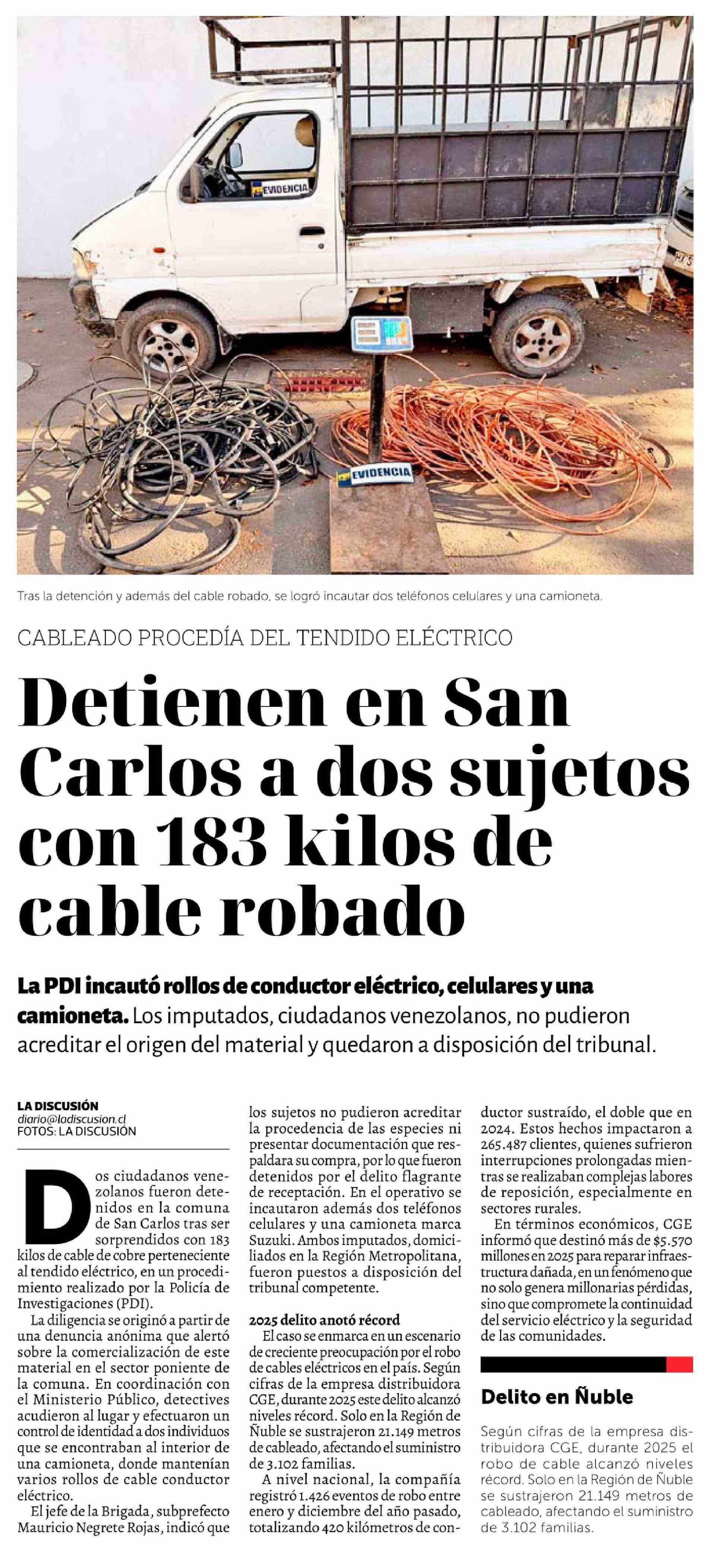 EVIDENCIA

EVIDENCIA

Tras la detención y además del cable robado, se logró incautar dos teléfonos celulares y una camioneta.

CABLEADO PROCEDÍA DEL TENDIDO ELÉCTRICO

Detienen en San Carlos a dos sujetos con 183 kilos de cable robado

La PDI incautó rollos de conductor eléctrico, celulares y una camioneta. Los imputados, ciudadanos venezolanos, no pudieron acreditar el origen del material y quedaron a disposición del tribunal.

LA DISCUSIÓN
diario@ladiscusion.cl
FOTOS: LA DISCUSIÓN

Dos ciudadanos venezolanos fueron detenidos en la comuna de San Carlos tras ser sorprendidos con 183 kilos de cable de cobre perteneciente al tendido eléctrico, en un procedimiento realizado por la Policía de Investigaciones (PDI).

La diligencia se originó a partir de una denuncia anónima que alertó sobre la comercialización de este material en el sector poniente de la comuna. En coordinación con el Ministerio Público, detectives acudieron al lugar y efectuaron un control de identidad a dos individuos que se encontraban al interior de una camioneta, donde mantenían varios rollos de cable conductor eléctrico.

El jefe de la Brigada, subprefecto Mauricio Negrete Rojas, indicó que los sujetos no pudieron acreditar la procedencia de las especies ni presentar documentación que respaldara su compra, por lo que fueron detenidos por el delito flagrante de receptación. En el operativo se incautaron además dos teléfonos celulares y una camioneta marca Suzuki. Ambos imputados, domiciliados en la Región Metropolitana, fueron puestos a disposición del tribunal competente.

2025 delito anotó récord

El caso se enmarca en un escenario de creciente preocupación por el robo de cables eléctricos en el país. Según cifras de la empresa distribuidora CGE, durante 2025 este delito alcanzó niveles récord. Solo en la Región de Ñuble se sustrajeron 21.149 metros de cableado, afectando el suministro de 3.102 familias.

A nivel nacional, la compañía registró 1.426 eventos de robo entre enero y diciembre del año pasado, totalizando 420 kilómetros de conductor sustraído, el doble que en 2024. Estos hechos impactaron a 265.487 clientes, quienes sufrieron interrupciones prolongadas mientras se realizaban complejas labores de reposición, especialmente en sectores rurales.

En términos económicos, CGE informó que destinó más de $5.570 millones en 2025 para reparar infraestructura dañada, en un fenómeno que no solo genera millonarias pérdidas, sino que compromete la continuidad del servicio eléctrico y la seguridad de las comunidades.

Delito en Ñuble

Según cifras de la empresa distribuidora CGE, durante 2025 el robo de cable alcanzó niveles récord. Solo en la Región de Ñuble se sustrajeron 21.149 metros de cableado, afectando el suministro de 3.102 familias.